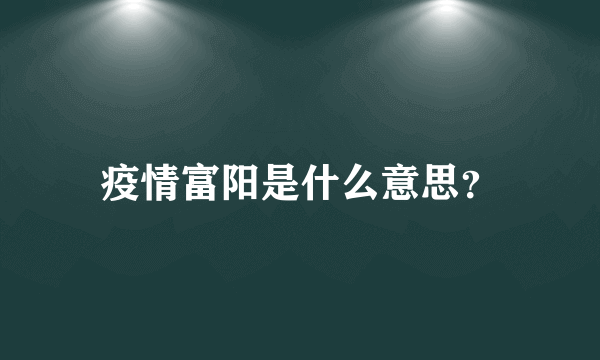 疫情富阳是什么意思？